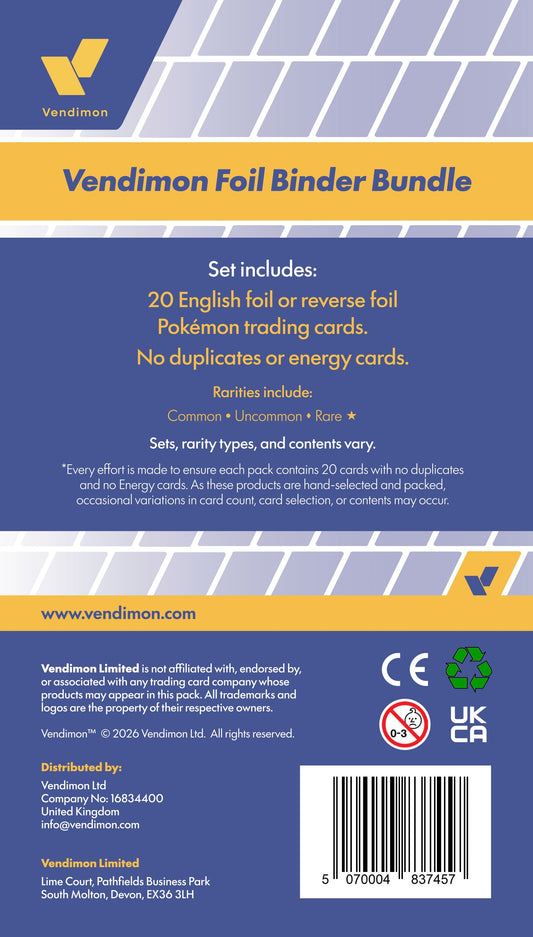 Vendimon

Vendimon Foil Binder Bundle

Set includes:
20 English foil or reverse foil Pokémon trading cards.
No duplicates or energy cards.

Rarities include:
Common • Uncommon • Rare ★

Sets, rarity types, and contents vary.

*Every effort is made to ensure each pack contains 20 cards with no duplicates and no Energy cards. As these products are hand-selected and packed, occasional variations in card count, card selection, or contents may occur.

www.vendimon.com

Vendimon Limited is not affiliated with, endorsed by, or associated with any trading card company whose products may appear in this pack. All trademarks and logos are the property of their respective owners.

Vendimon™ © 2026 Vendimon Ltd. All rights reserved.

CE

0-3

UK CA

Distributed by:
Vendimon Ltd
Company No: 16834400
United Kingdom
info@vendimon.com

Vendimon Limited
Lime Court, Pathfields Business Park
South Molton, Devon, EX36 3LH

5 070004 837457